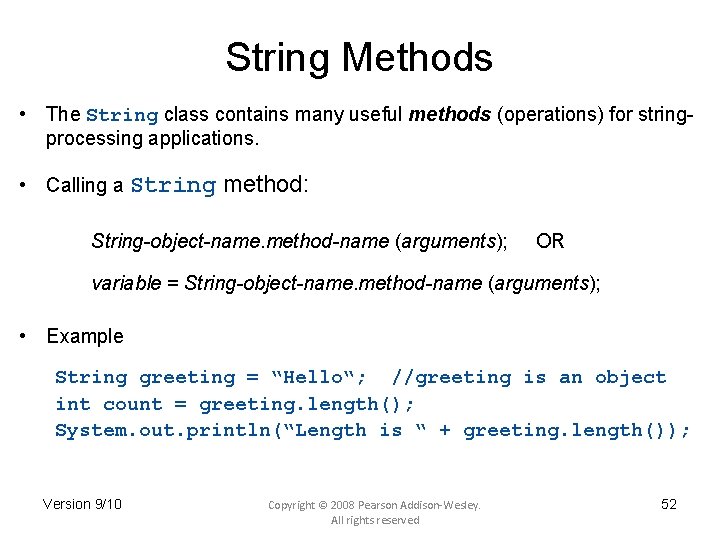 String Methods

• The String class contains many useful methods (operations) for string-processing applications.

• Calling a String method:

String-object-name.method-name (arguments); OR

variable = String-object-name.method-name (arguments);

• Example

String greeting = “Hello“; //greeting is an object
int count = greeting.length();
System.out.println(“Length is “ + greeting.length());

Version 9/10

Copyright © 2008 Pearson Addison-Wesley. All rights reserved

52